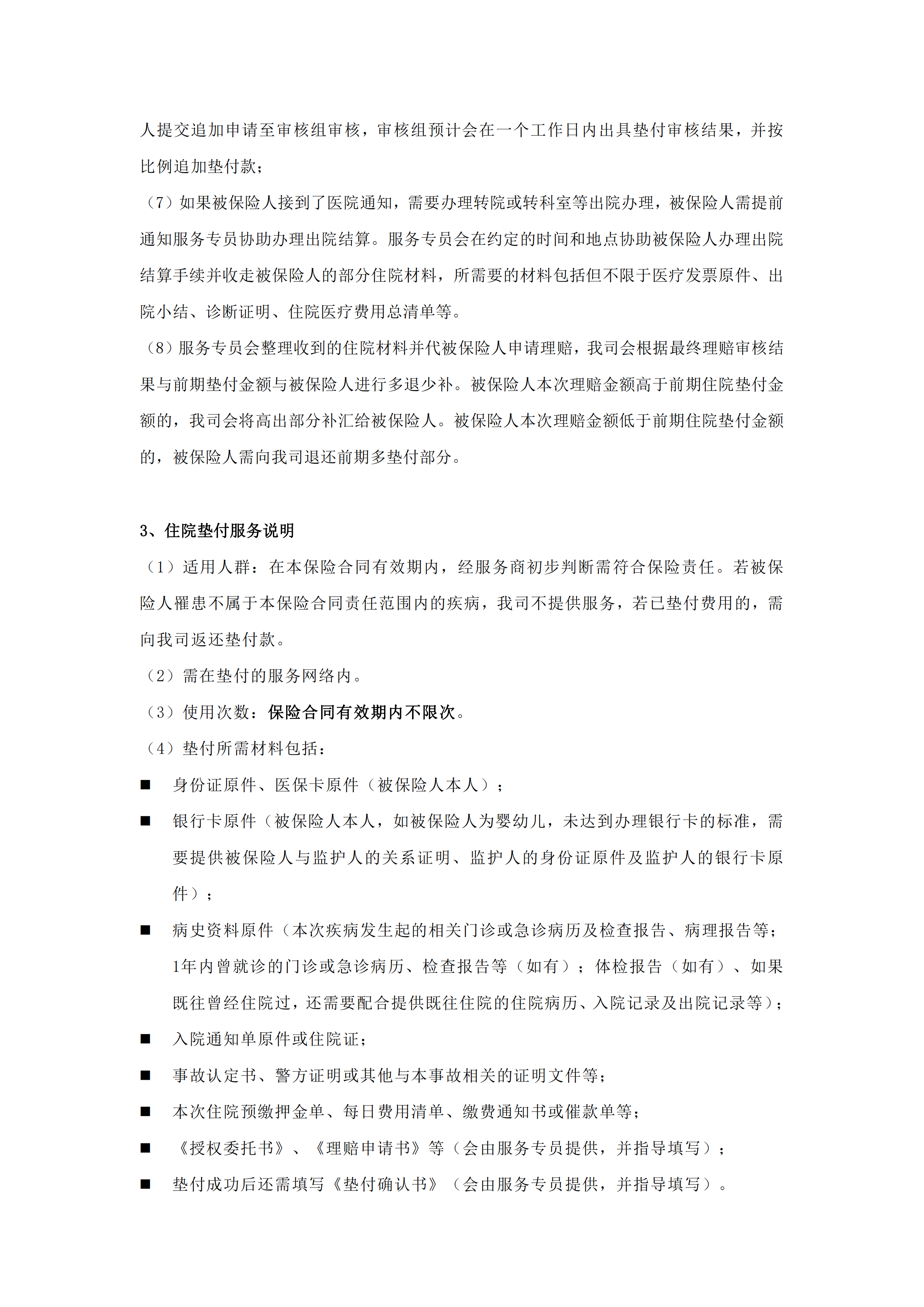 人提交追加申请至审核组审核，审核组预计会在一个工作日内出具垫付审核结果，并按比例追加垫付款；

（7）如果被保险人接到了医院通知，需要办理转院或转科室等出院办理，被保险人需提前通知服务专员协助办理出院结算。服务专员会在约定的时间和地点协助被保险人办理出院结算手续并收走被保险人的部分住院材料，所需要的材料包括但不限于医疗发票原件、出院小结、诊断证明、住院医疗费用总清单等。

（8）服务专员会整理收到的住院材料并代被保险人申请理赔，我司会根据最终理赔审核结果与前期垫付金额与被保险人进行多退少补。被保险人本次理赔金额高于前期住院垫付金额的，我司会将高出部分补汇给被保险人。被保险人本次理赔金额低于前期住院垫付金额的，被保险人需向我司退还前期多垫付部分。

3、住院垫付服务说明

（1）适用人群：在本保险合同有效期内，经服务商初步判断需符合保险责任。若被保险人罹患不属于本保险合同责任范围内的疾病，我司不提供服务，若已垫付费用的，需向我司返还垫付款。

（2）需在垫付的服务网络内。

（3）使用次数：保险合同有效期内不限次。

（4）垫付所需材料包括：

■ 身份证原件、医保卡原件（被保险人本人）；

■ 银行卡原件（被保险人本人，如被保险人为婴幼儿，未达到办理银行卡的标准，需要提供被保险人与监护人的关系证明、监护人的身份证原件及监护人的银行卡原件）；

■ 病史资料原件（本次疾病发生起的相关门诊或急诊病历及检查报告、病理报告等；1年内曾就诊的门诊或急诊病历、检查报告等（如有）；体检报告（如有）、如果既往曾经住院过，还需要配合提供既往住院的住院病历、入院记录及出院记录等）；

■ 入院通知单原件或住院证；

■ 事故认定书、警方证明或其他与本事故相关的证明文件等；

■ 本次住院预缴押金单、每日费用清单、缴费通知书或催款单等；

■ 《授权委托书》、《理赔申请书》等（会由服务专员提供，并指导填写）；

■ 垫付成功后还需填写《垫付确认书》（会由服务专员提供，并指导填写）。